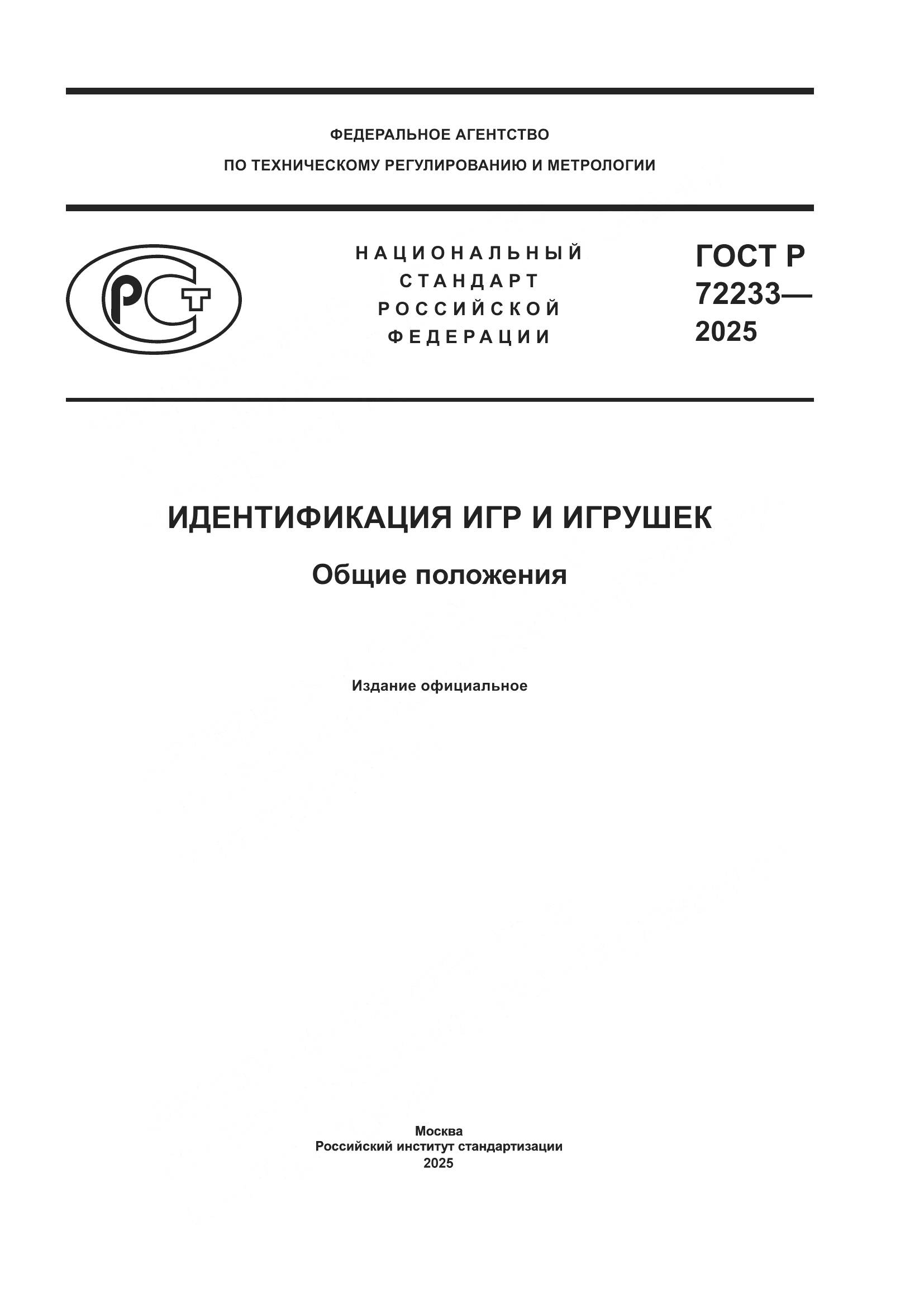 ФЕДЕРАЛЬНОЕ АГЕНТСТВО
ПО ТЕХНИЧЕСКОМУ РЕГУЛИРОВАНИЮ И МЕТРОЛОГИИ

РСТ

НАЦИОНАЛЬНЫЙ
СТАНДАРТ
РОССИЙСКОЙ
ФЕДЕРАЦИИ

ГОСТ Р
72233—
2025

ИДЕНТИФИКАЦИЯ ИГР И ИГРУШЕК

Общие положения

Издание официальное

Москва
Российский институт стандартизации
2025